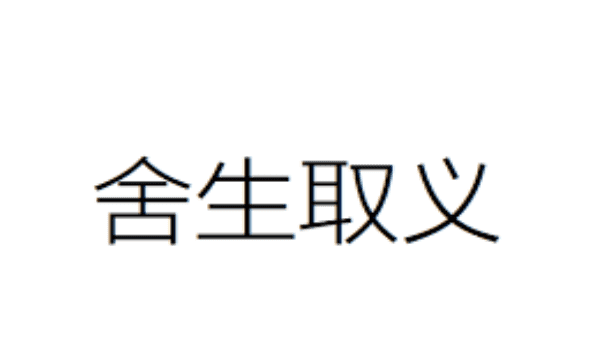 舍生取义